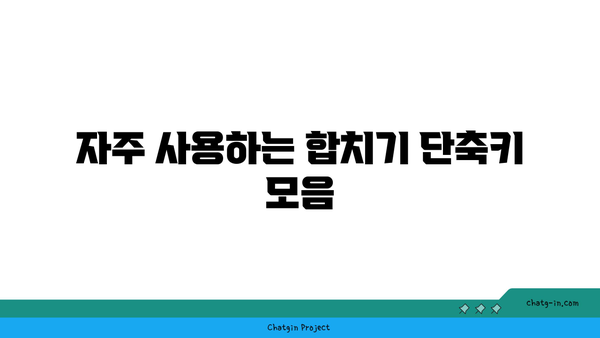 자주 사용하는 합치기 단축키 모음

chatg-in.com

Chatgin Project